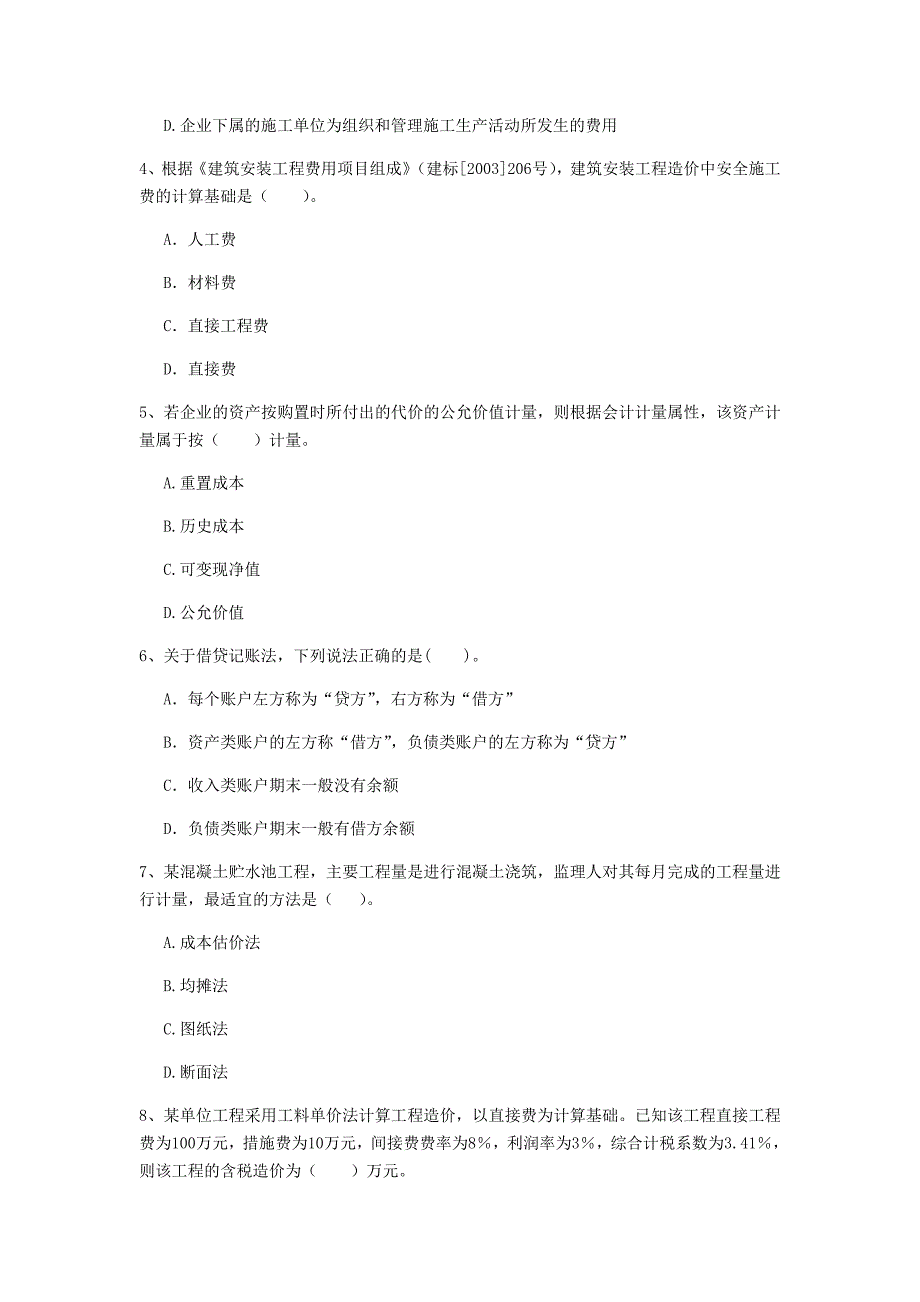 D. 企业下属的施工单位为组织和管理施工生产活动所发生的费用

4、根据《建筑安装工程费用项目组成》（建标[2003]206号），建筑安装工程造价中安全施工费的计算基础是（　　）。

A. 人工费

B. 材料费

C. 直接工程费

D. 直接费

5、若企业的资产按购置时所付出的代价的公允价值计量，则根据会计计量属性，该资产计量属于按（　　）计量。

A. 重置成本

B. 历史成本

C. 可变现净值

D. 公允价值

6、关于借贷记账法，下列说法正确的是（　　）。

A. 每个账户左方称为“贷方”，右方称为“借方”

B. 资产类账户的左方称“借方”，负债类账户的左方称为“贷方”

C. 收入类账户期末一般没有余额

D. 负债类账户期末一般有借方余额

7、某混凝土贮水池工程，主要工程量是进行混凝土浇筑，监理人对其每月完成的工程量进行计量，最适宜的方法是（　　）。

A. 成本估价法

B. 均摊法

C. 图纸法

D. 断面法

8、某单位工程采用工料单价法计算工程造价，以直接费为计算基础。已知该工程直接工程费为100万元，措施费为10万元，间接费费率为8%，利润率为3%，综合计税系数为3.41%，则该工程的含税造价为（　　）万元。